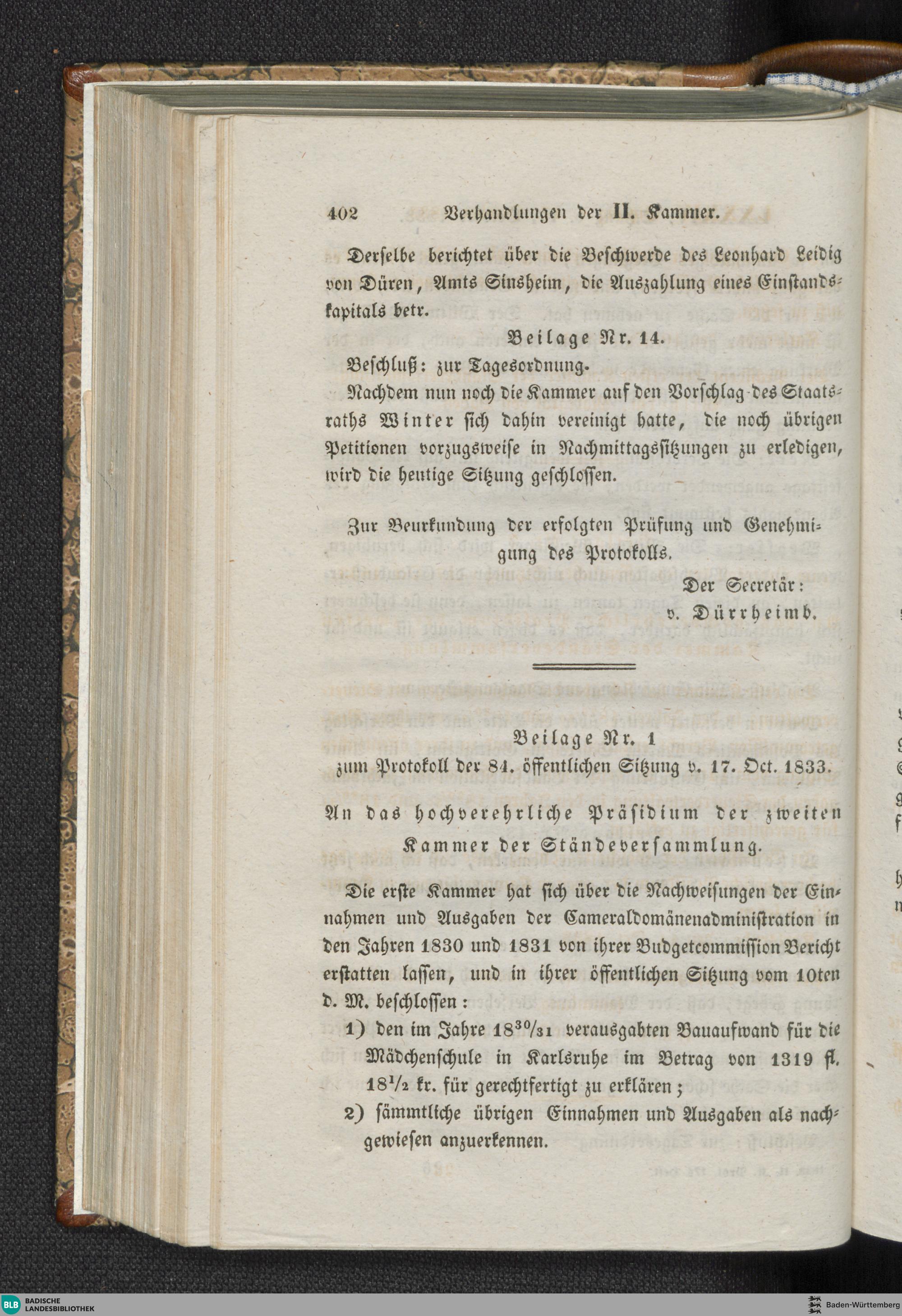 402 Verhandlungen der II. Kammer.

Derselbe berichtet über die Beschwerde des Leonhard Leidig von Düren, Amts Sinsheim, die Auszahlung eines Einstandskapitals betr.

Beilage Nr. 14.

Beschluß: zur Tagesordnung.

Nachdem nun noch die Kammer auf den Vorschlag des Staatsraths Winter sich dahin vereinigt hatte, die noch übrigen Petitionen vorzugsweise in Nachmittagssitzungen zu erledigen, wird die heutige Sitzung geschlossen.

Zur Beurkundung der erfolgten Prüfung und Genehmigung des Protokolls.

Der Secretär:
v. Dürrheimb.

Beilage Nr. 1
zum Protokoll der 84. öffentlichen Sitzung v. 17. Oct. 1833.

An das hochverehrliche Präsidium der zweiten Kammer der Ständeversammlung.

Die erste Kammer hat sich über die Nachweisungen der Einnahmen und Ausgaben der Cameraldomänenadministration in den Jahren 1830 und 1831 von ihrer Budgetcommission Bericht erstatten lassen, und in ihrer öffentlichen Sitzung vom 10ten d. M. beschlossen:

1) den im Jahre $18^{30}/_{31}$ verausgabten Bauaufwand für die Mädchenschule in Karlsruhe im Betrag von 1319 fl. $18^1/_2$ kr. für gerechtfertigt zu erklären;

2) sämmtliche übrigen Einnahmen und Ausgaben als nachgewiesen anzuerkennen.

BLB BADISCHE LANDESBIBLIOTHEK
Baden-Württemberg